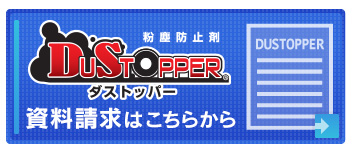 粉塵防止剤
DUSTOPPER®
ダストッパー
資料請求はこちらから
DUSTOPPER